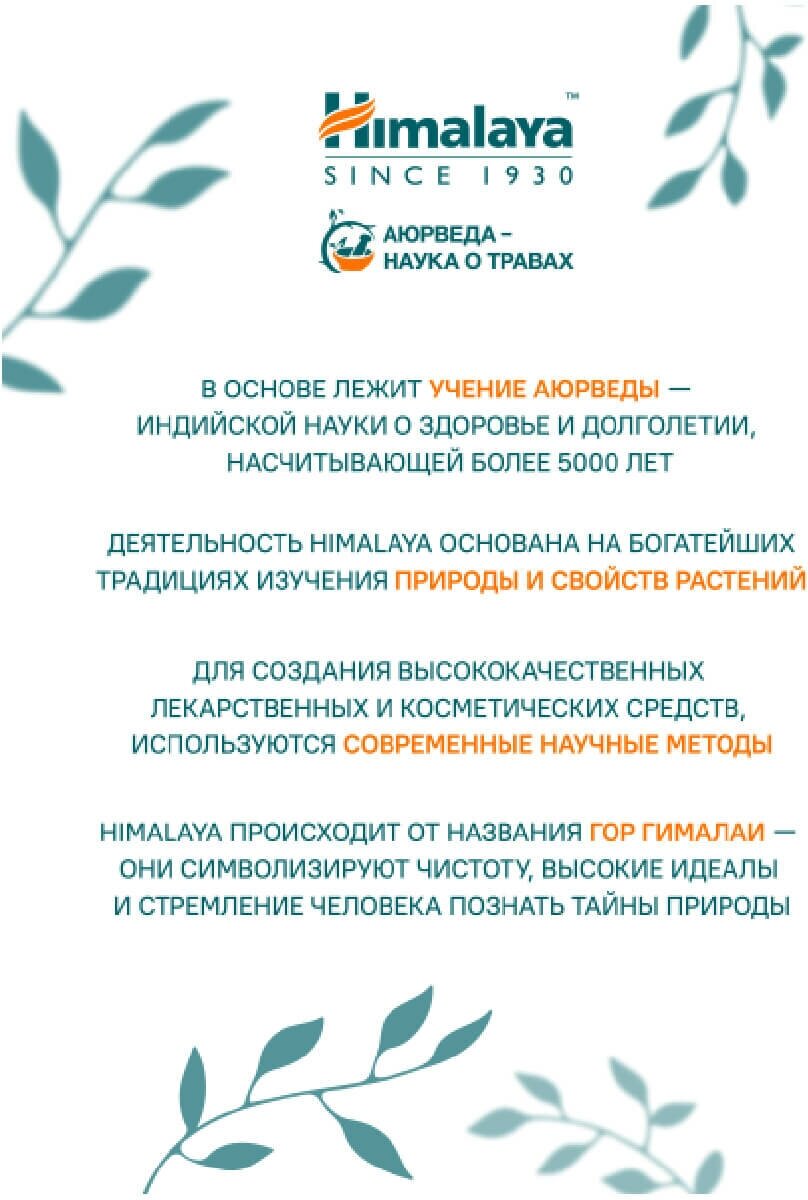 Himalaya™
SINCE 1930

АЮРВЕДА –
НАУКА О ТРАВАХ

В ОСНОВЕ ЛЕЖИТ УЧЕНИЕ АЮРВЕДЫ — ИНДИЙСКОЙ НАУКИ О ЗДОРОВЬЕ И ДОЛГОЛЕТИИ, НАСЧИТЫВАЮЩЕЙ БОЛЕЕ 5000 ЛЕТ

ДЕЯТЕЛЬНОСТЬ HIMALAYA ОСНОВАНА НА БОГАТЕЙШИХ ТРАДИЦИЯХ ИЗУЧЕНИЯ ПРИРОДЫ И СВОЙСТВ РАСТЕНИЙ

ДЛЯ СОЗДАНИЯ ВЫСОКОКАЧЕСТВЕННЫХ ЛЕКАРСТВЕННЫХ И КОСМЕТИЧЕСКИХ СРЕДСТВ, ИСПОЛЬЗУЮТСЯ СОВРЕМЕННЫЕ НАУЧНЫЕ МЕТОДЫ

HIMALAYA ПРОИСХОДИТ ОТ НАЗВАНИЯ ГОР ГИМАЛАИ — ОНИ СИМВОЛИЗИРУЮТ ЧИСТОТУ, ВЫСОКИЕ ИДЕАЛЫ И СТРЕМЛЕНИЕ ЧЕЛОВЕКА ПОЗНАТЬ ТАЙНЫ ПРИРОДЫ